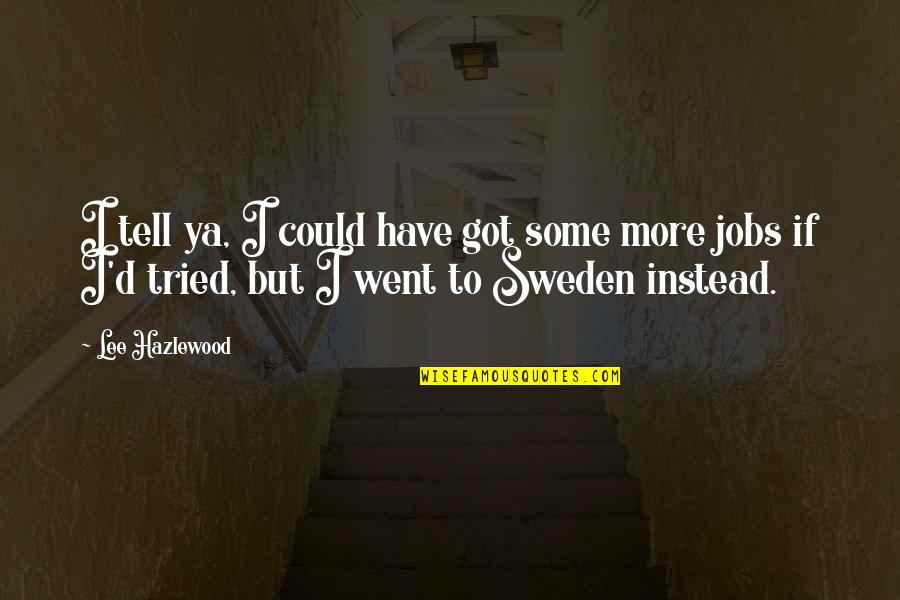 I tell ya, I could have got some more jobs if I'd tried, but I went to Sweden instead.

~ Lee Hazlewood

WISEFAMOUSQUOTES.COM